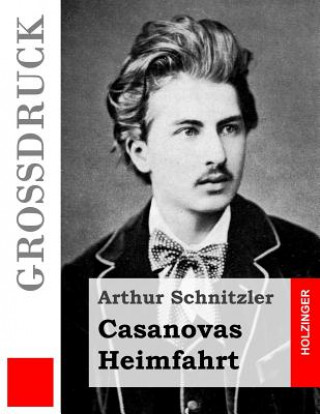 GROSSDRUCK

Arthur Schnitzler

Casanovas Heimfahrt

HOLZINGER